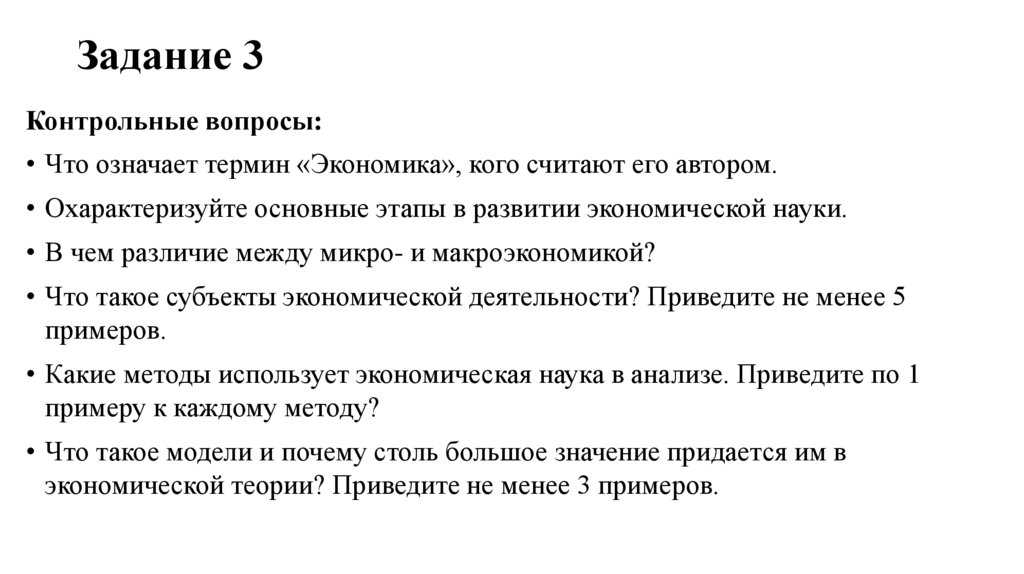 Задание 3

Контрольные вопросы:

• Что означает термин «Экономика», кого считают его автором.

• Охарактеризуйте основные этапы в развитии экономической науки.

• В чем различие между микро- и макроэкономикой?

• Что такое субъекты экономической деятельности? Приведите не менее 5 примеров.

• Какие методы использует экономическая наука в анализе. Приведите по 1 примеру к каждому методу?

• Что такое модели и почему столь большое значение придается им в экономической теории? Приведите не менее 3 примеров.